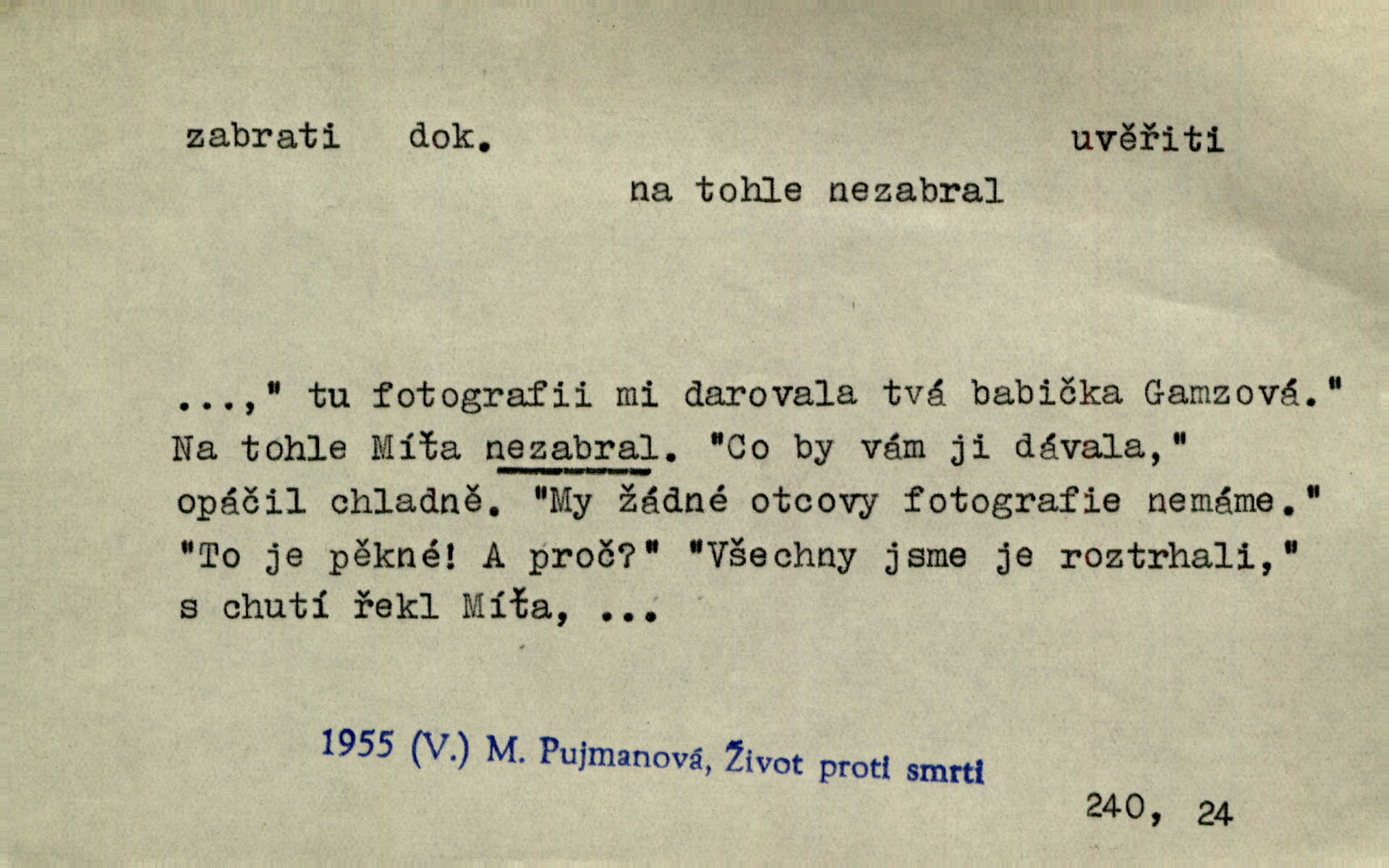 zabrati dok. uvěřiti

na tohle nezabral

...," tu fotografii mi darovala tvá babička Gamzová." Na tohle Míťa nezabral. "Co by vám ji dávala," opáčil chladně. "My žádné otcovy fotografie nemáme." "To je pěkné! A proč?" "Všechny jsme je roztrhali," s chutí řekl Míťa, ...

1955 (V.) M. Pujmanová, Život proti smrti

240, 24